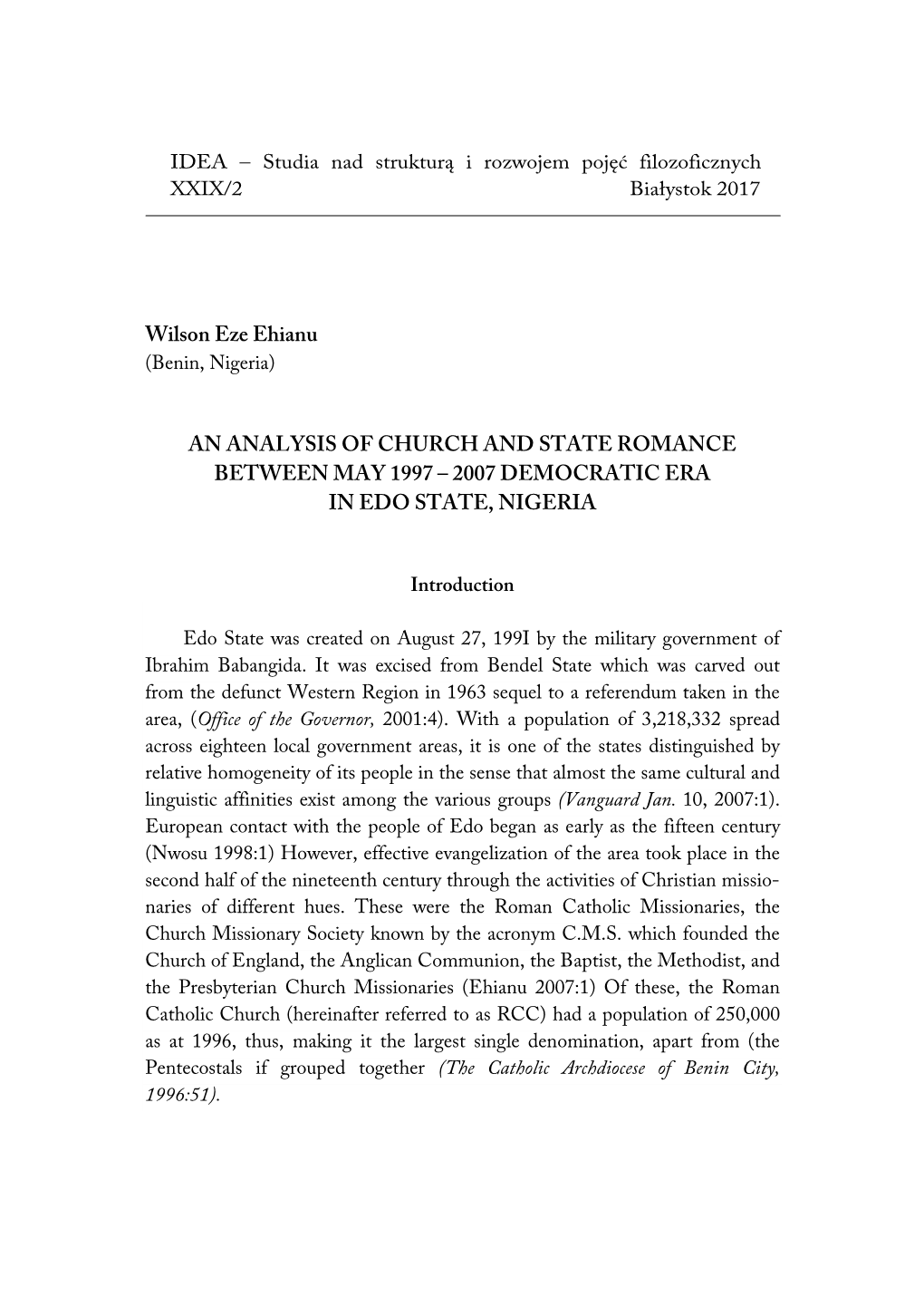 IDEA – Studia nad strukturą i rozwojem pojęć filozoficznych
XXIX/2 Białystok 2017

Wilson Eze Ehianu
(Benin, Nigeria)

AN ANALYSIS OF CHURCH AND STATE ROMANCE BETWEEN MAY 1997 – 2007 DEMOCRATIC ERA IN EDO STATE, NIGERIA

Introduction

Edo State was created on August 27, 199I by the military government of Ibrahim Babangida. It was excised from Bendel State which was carved out from the defunct Western Region in 1963 sequel to a referendum taken in the area, (Office of the Governor, 2001:4). With a population of 3,218,332 spread across eighteen local government areas, it is one of the states distinguished by relative homogeneity of its people in the sense that almost the same cultural and linguistic affinities exist among the various groups (Vanguard Jan. 10, 2007:1). European contact with the people of Edo began as early as the fifteen century (Nwosu 1998:1) However, effective evangelization of the area took place in the second half of the nineteenth century through the activities of Christian missionaries of different hues. These were the Roman Catholic Missionaries, the Church Missionary Society known by the acronym C.M.S. which founded the Church of England, the Anglican Communion, the Baptist, the Methodist, and the Presbyterian Church Missionaries (Ehianu 2007:1) Of these, the Roman Catholic Church (hereinafter referred to as RCC) had a population of 250,000 as at 1996, thus, making it the largest single denomination, apart from (the Pentecostals if grouped together (The Catholic Archdiocese of Benin City, 1996:51).